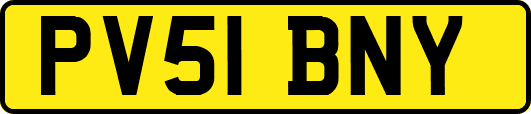 PV51 BNY